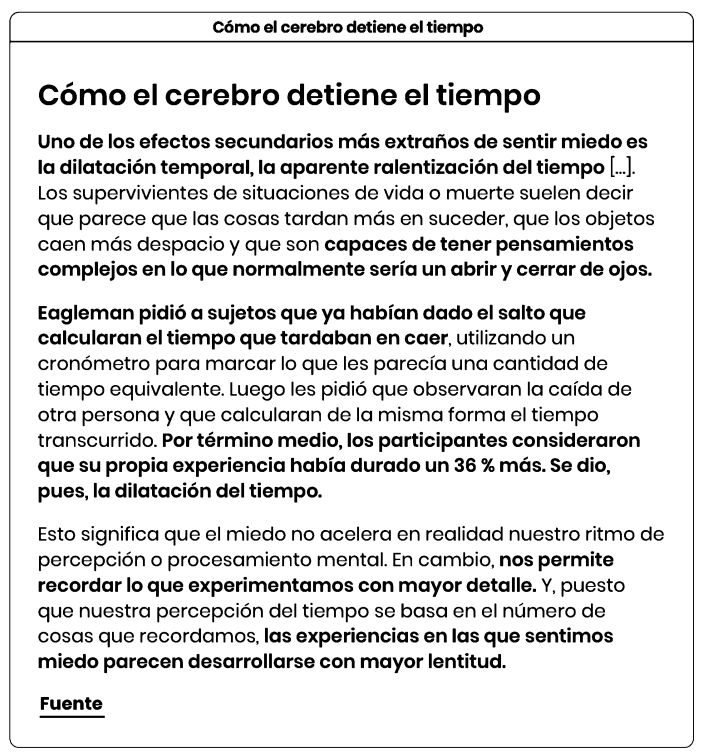 Cómo el cerebro detiene el tiempo

Cómo el cerebro detiene el tiempo

Uno de los efectos secundarios más extraños de sentir miedo es la dilatación temporal, la aparente ralentización del tiempo [...]. Los supervivientes de situaciones de vida o muerte suelen decir que parece que las cosas tardan más en suceder, que los objetos caen más despacio y que son capaces de tener pensamientos complejos en lo que normalmente sería un abrir y cerrar de ojos.

Eagleman pidió a sujetos que ya habían dado el salto que calcularan el tiempo que tardaban en caer, utilizando un cronómetro para marcar lo que les parecía una cantidad de tiempo equivalente. Luego les pidió que observaran la caída de otra persona y que calcularan de la misma forma el tiempo transcurrido. Por término medio, los participantes consideraron que su propia experiencia había durado un 36 % más. Se dio, pues, la dilatación del tiempo.

Esto significa que el miedo no acelera en realidad nuestro ritmo de percepción o procesamiento mental. En cambio, nos permite recordar lo que experimentamos con mayor detalle. Y, puesto que nuestra percepción del tiempo se basa en el número de cosas que recordamos, las experiencias en las que sentimos miedo parecen desarrollarse con mayor lentitud.

Fuente